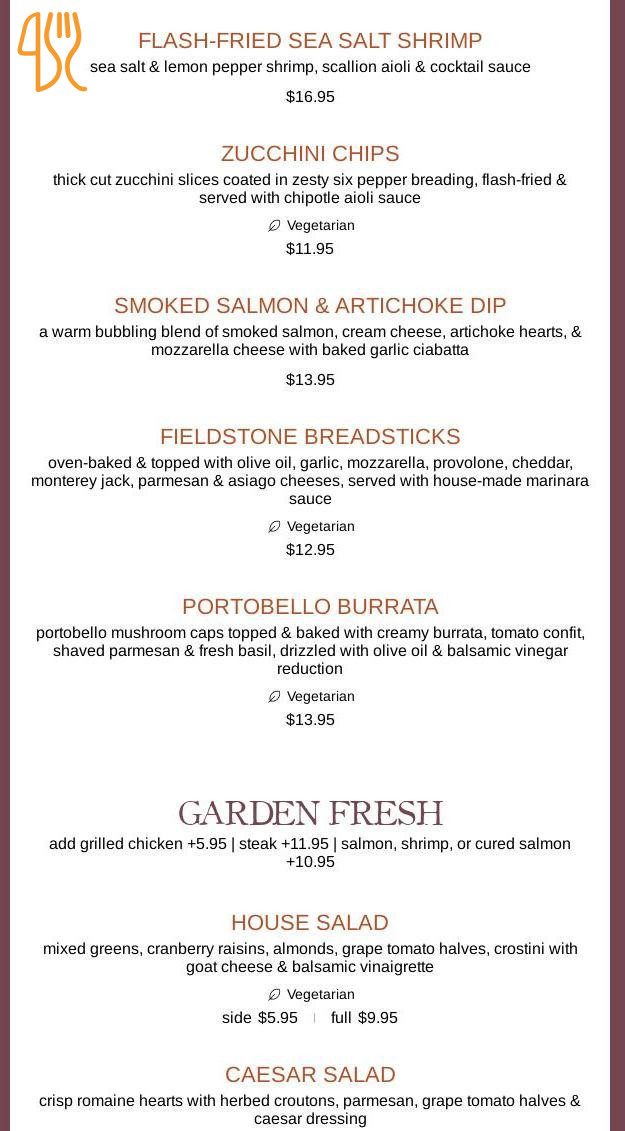 FLASH-FRIED SEA SALT SHRIMP

sea salt & lemon pepper shrimp, scallion aioli & cocktail sauce

$16.95

ZUCCHINI CHIPS

thick cut zucchini slices coated in zesty six pepper breading, flash-fried & served with chipotle aioli sauce

Vegetarian

$11.95

SMOKED SALMON & ARTICHOKE DIP

a warm bubbling blend of smoked salmon, cream cheese, artichoke hearts, & mozzarella cheese with baked garlic ciabatta

$13.95

FIELDSTONE BREADSTICKS

oven-baked & topped with olive oil, garlic, mozzarella, provolone, cheddar, monterey jack, parmesan & asiago cheeses, served with house-made marinara sauce

Vegetarian

$12.95

PORTOBELLO BURRATA

portobello mushroom caps topped & baked with creamy burrata, tomato confit, shaved parmesan & fresh basil, drizzled with olive oil & balsamic vinegar reduction

Vegetarian

$13.95

GARDEN FRESH

add grilled chicken +5.95 | steak +11.95 | salmon, shrimp, or cured salmon +10.95

HOUSE SALAD

mixed greens, cranberry raisins, almonds, grape tomato halves, crostini with goat cheese & balsamic vinaigrette

Vegetarian

side $5.95 full $9.95

CAESAR SALAD

crisp romaine hearts with herbed croutons, parmesan, grape tomato halves & caesar dressing